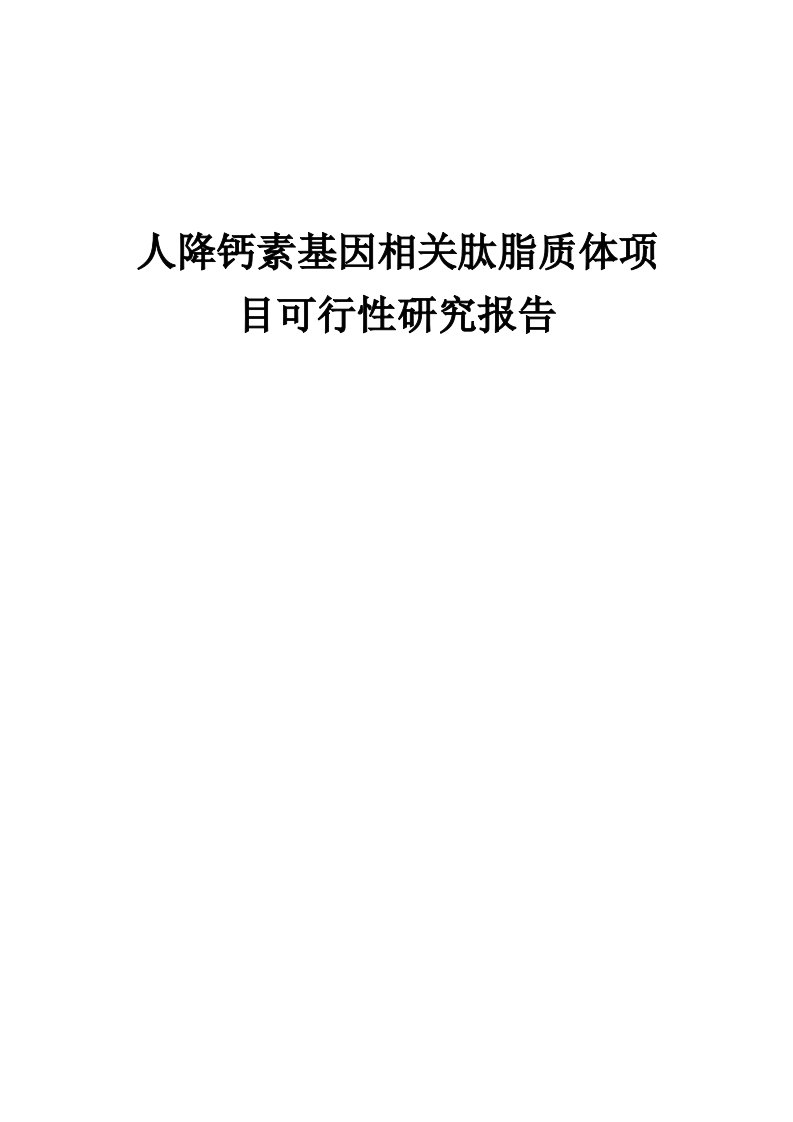 人降钙素基因相关肽脂质体项目可行性研究报告